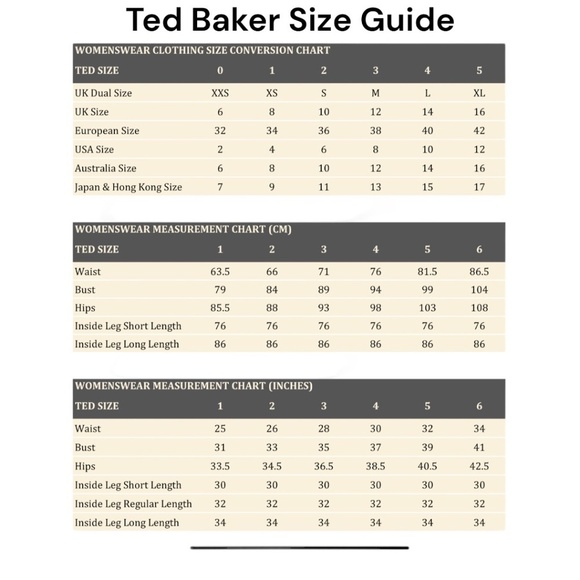 Ted Baker Size Guide

WOMENSWEAR CLOTHING SIZE CONVERSION CHART

| TED SIZE | 0 | 1 | 2 | 3 | 4 | 5 |
|---|---|---|---|---|---|---|
| UK Dual Size | XXS | XS | S | M | L | XL |
| UK Size | 6 | 8 | 10 | 12 | 14 | 16 |
| European Size | 32 | 34 | 36 | 38 | 40 | 42 |
| USA Size | 2 | 4 | 6 | 8 | 10 | 12 |
| Australia Size | 6 | 8 | 10 | 12 | 14 | 16 |
| Japan & Hong Kong Size | 7 | 9 | 11 | 13 | 15 | 17 |

WOMENSWEAR MEASUREMENT CHART (CM)

| TED SIZE | 1 | 2 | 3 | 4 | 5 | 6 |
|---|---|---|---|---|---|---|
| Waist | 63.5 | 66 | 71 | 76 | 81.5 | 86.5 |
| Bust | 79 | 84 | 89 | 94 | 99 | 104 |
| Hips | 85.5 | 88 | 93 | 98 | 103 | 108 |
| Inside Leg Short Length | 76 | 76 | 76 | 76 | 76 | 76 |
| Inside Leg Long Length | 86 | 86 | 86 | 86 | 86 | 86 |

WOMENSWEAR MEASUREMENT CHART (INCHES)

| TED SIZE | 1 | 2 | 3 | 4 | 5 | 6 |
|---|---|---|---|---|---|---|
| Waist | 25 | 26 | 28 | 30 | 32 | 34 |
| Bust | 31 | 33 | 35 | 37 | 39 | 41 |
| Hips | 33.5 | 34.5 | 36.5 | 38.5 | 40.5 | 42.5 |
| Inside Leg Short Length | 30 | 30 | 30 | 30 | 30 | 30 |
| Inside Leg Regular Length | 32 | 32 | 32 | 32 | 32 | 32 |
| Inside Leg Long Length | 34 | 34 | 34 | 34 | 34 | 34 |